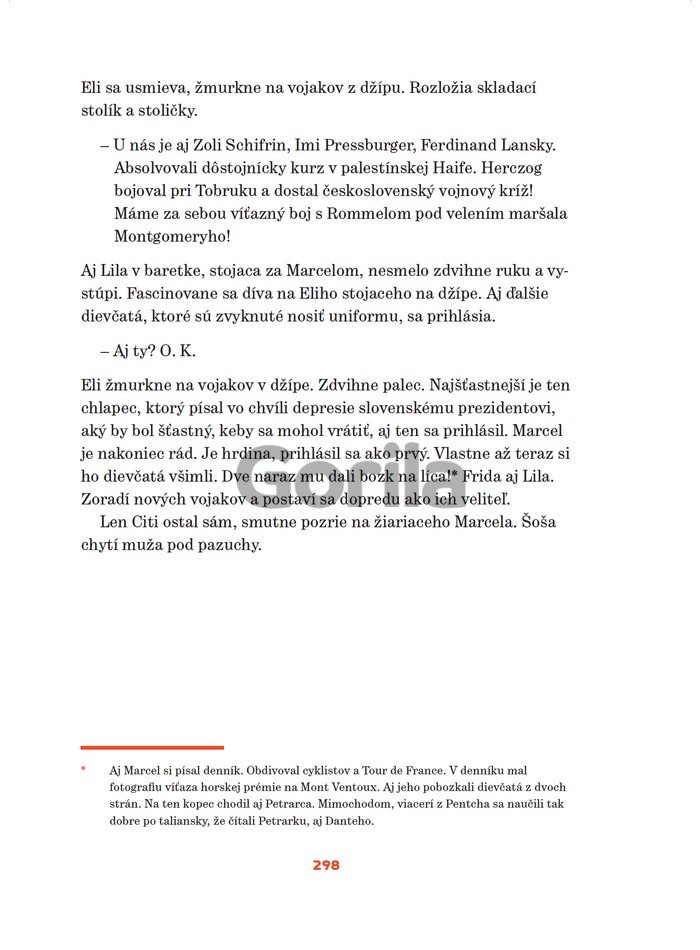 Eli sa usmieva, žmurkne na vojakov z džípu. Rozložia skladací stolík a stoličky.

– U nás je aj Zoli Schifrin, Imi Pressburger, Ferdinand Lansky. Absolvovali dôstojnícky kurz v palestínskej Haife. Herczog bojoval pri Tobruku a dostal československý vojnový kríž! Máme za sebou víťazný boj s Rommelom pod velením maršala Montgomeryho!

Aj Lila v baretke, stojaca za Marcelom, nesmelo zdvihne ruku a vystúpi. Fascinovane sa díva na Eliho stojaceho na džípe. Aj ďalšie dievčatá, ktoré sú zvyknuté nosiť uniformu, sa prihlásia.

– Aj ty? O. K.

Eli žmurkne na vojakov v džípe. Zdvihne palec. Najšťastnejší je ten chlapec, ktorý písal vo chvíli depresie slovenskému prezidentovi, aký by bol šťastný, keby sa mohol vrátiť, aj ten sa prihlásil. Marcel je nakoniec rád. Je hrdina, prihlásil sa ako prvý. Vlastne až teraz si ho dievčatá všimli. Dve naraz mu dali bozk na líca!* Frida aj Lila. Zoradí nových vojakov a postaví sa dopredu ako ich veliteľ.

Len Citi ostal sám, smutne pozrie na žiariaceho Marcela. Šoša chytí muža pod pazuchy.

Gorila

* Aj Marcel si písal denník. Obdivoval cyklistov a Tour de France. V denníku mal fotografiu víťaza horskej prémie na Mont Ventoux. Aj jeho pobozkali dievčatá z dvoch strán. Na ten kopec chodil aj Petrarca. Mimochodom, viacerí z Pentcha sa naučili tak dobre po taliansky, že čítali Petrarku, aj Danteho.

298